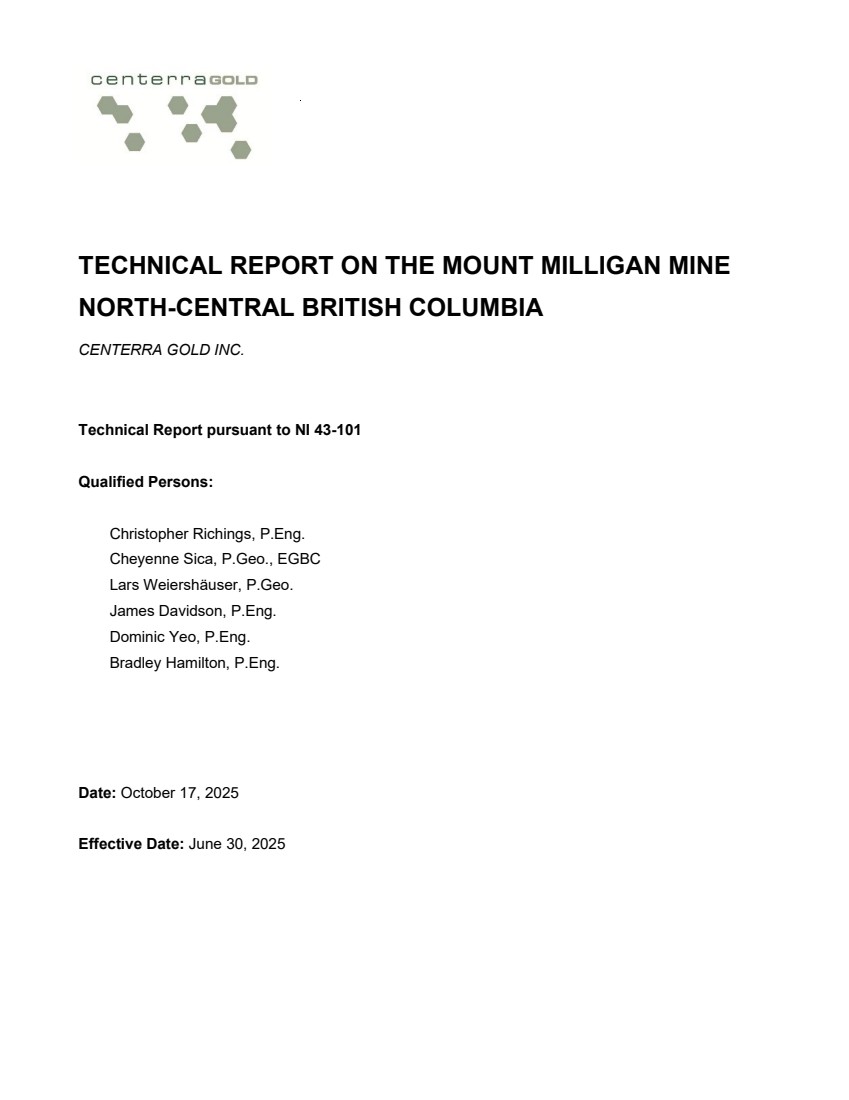 centerraGOLD

TECHNICAL REPORT ON THE MOUNT MILLIGAN MINE NORTH-CENTRAL BRITISH COLUMBIA

CENTERRA GOLD INC.

Technical Report pursuant to NI 43-101

Qualified Persons:

Christopher Richings, P.Eng.
Cheyenne Sica, P.Geo., EGBC
Lars Weiershäuser, P.Geo.
James Davidson, P.Eng.
Dominic Yeo, P.Eng.
Bradley Hamilton, P.Eng.

Date: October 17, 2025

Effective Date: June 30, 2025